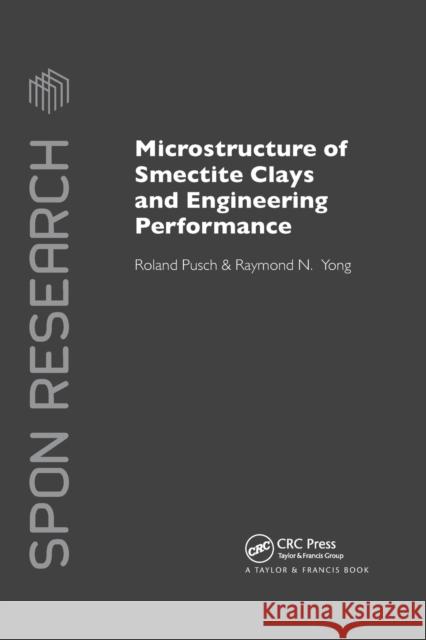 SPON RESEARCH

Microstructure of Smectite Clays and Engineering Performance

Roland Pusch & Raymond N. Yong

CRC

CRC Press
Taylor & Francis Group
A TAYLOR & FRANCIS BOOK